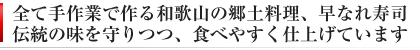 全て手作業で作る和歌山の郷土料理、早なれ寿司
伝統の味を守りつつ、食べやすく仕上げています